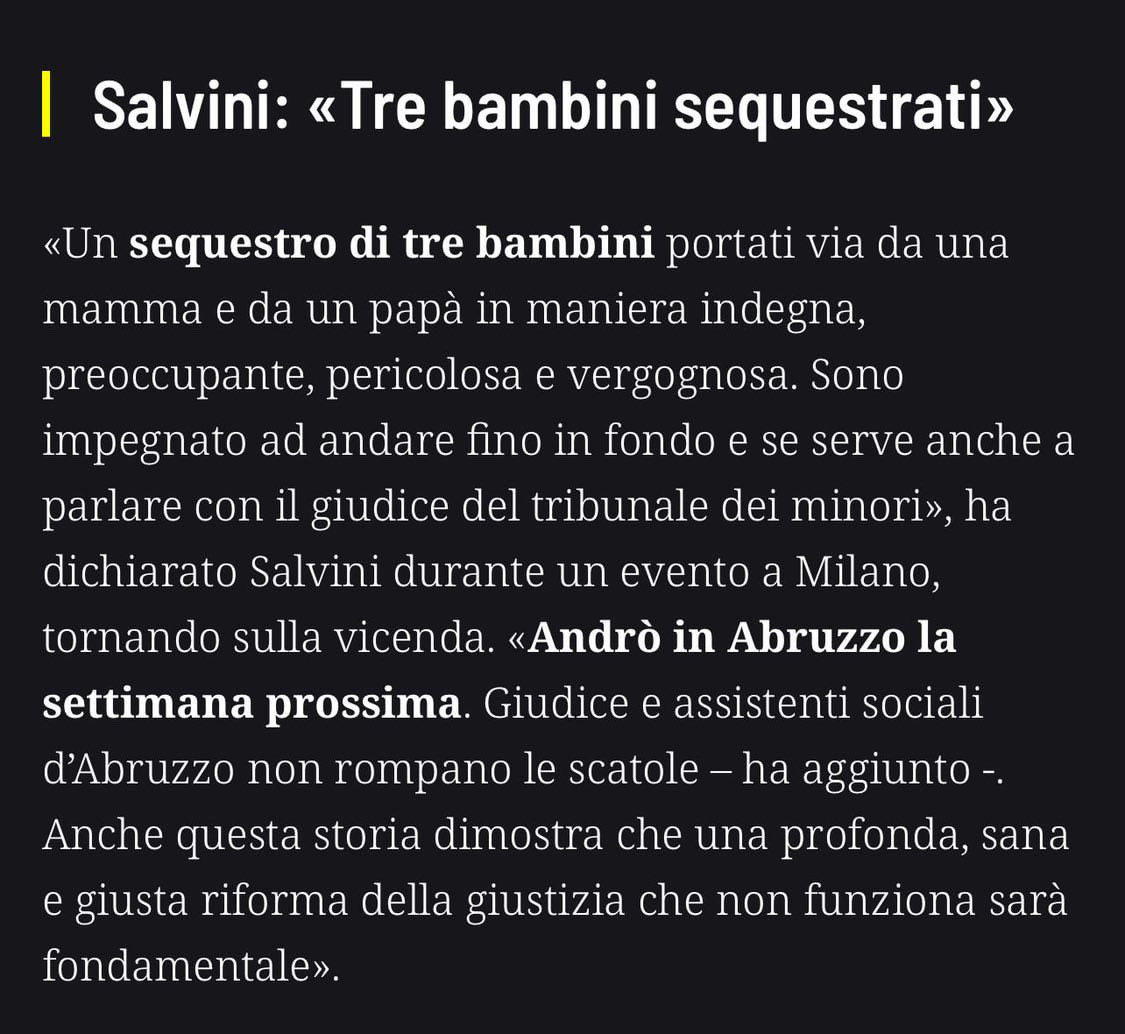 Salvini: «Tre bambini sequestrati»

«Un sequestro di tre bambini portati via da una mamma e da un papà in maniera indegna, preoccupante, pericolosa e vergognosa. Sono impegnato ad andare fino in fondo e se serve anche a parlare con il giudice del tribunale dei minori», ha dichiarato Salvini durante un evento a Milano, tornando sulla vicenda. «Andrò in Abruzzo la settimana prossima. Giudice e assistenti sociali d'Abruzzo non rompano le scatole – ha aggiunto -. Anche questa storia dimostra che una profonda, sana e giusta riforma della giustizia che non funziona sarà fondamentale».